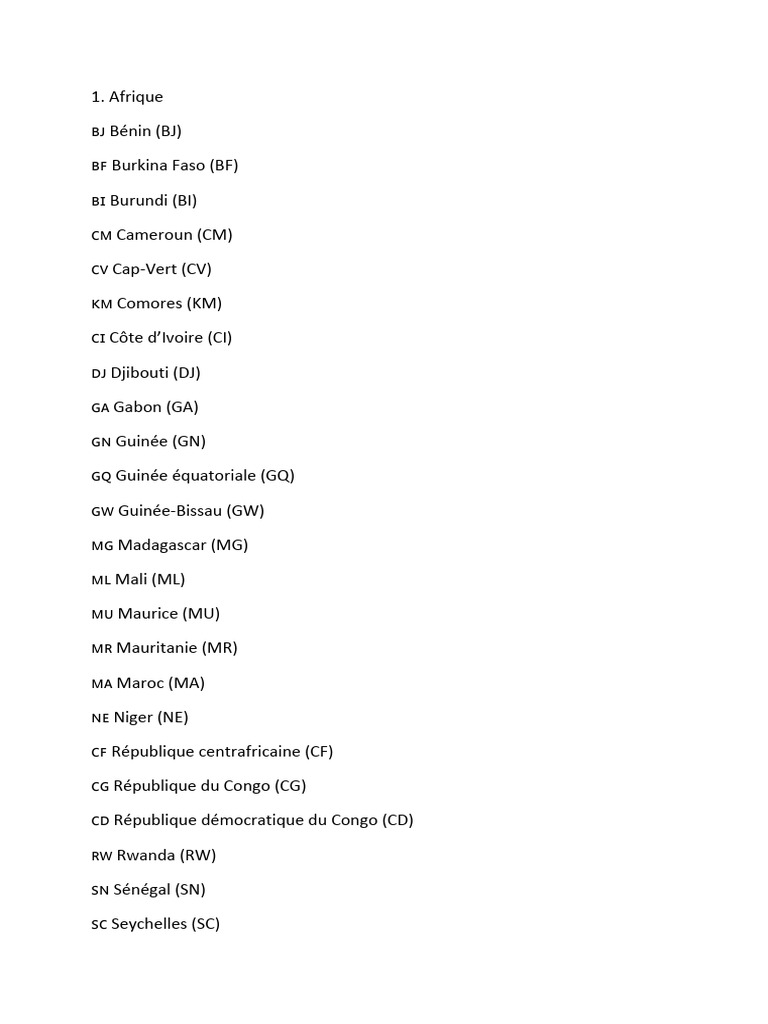 1. Afrique

BJ Bénin (BJ)

BF Burkina Faso (BF)

BI Burundi (BI)

CM Cameroun (CM)

CV Cap-Vert (CV)

KM Comores (KM)

CI Côte d'Ivoire (CI)

DJ Djibouti (DJ)

GA Gabon (GA)

GN Guinée (GN)

GQ Guinée équatoriale (GQ)

GW Guinée-Bissau (GW)

MG Madagascar (MG)

ML Mali (ML)

MU Maurice (MU)

MR Mauritanie (MR)

MA Maroc (MA)

NE Niger (NE)

CF République centrafricaine (CF)

CG République du Congo (CG)

CD République démocratique du Congo (CD)

RW Rwanda (RW)

SN Sénégal (SN)

SC Seychelles (SC)